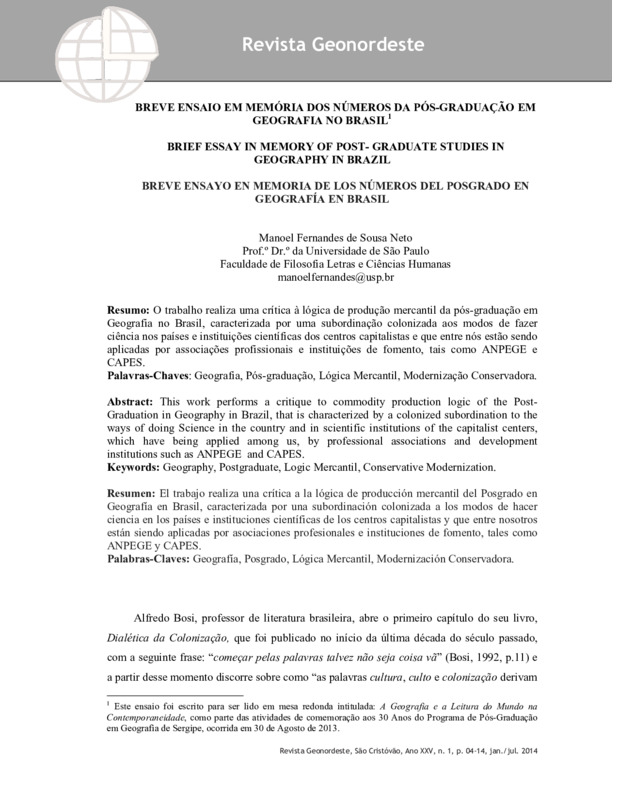 Revista Geonordeste

BREVE ENSAIO EM MEMÓRIA DOS NÚMEROS DA PÓS-GRADUAÇÃO EM GEOGRAFIA NO BRASIL$^1$

BRIEF ESSAY IN MEMORY OF POST- GRADUATE STUDIES IN GEOGRAPHY IN BRAZIL

BREVE ENSAYO EN MEMORIA DE LOS NÚMEROS DEL POSGRADO EN GEOGRAFÍA EN BRASIL

Manoel Fernandes de Sousa Neto
Prof.º Dr.º da Universidade de São Paulo
Faculdade de Filosofia Letras e Ciências Humanas
manoelfernandes@usp.br

Resumo: O trabalho realiza uma crítica à lógica de produção mercantil da pós-graduação em Geografia no Brasil, caracterizada por uma subordinação colonizada aos modos de fazer ciência nos países e instituições científicas dos centros capitalistas e que entre nós estão sendo aplicadas por associações profissionais e instituições de fomento, tais como ANPEGE e CAPES.
Palavras-Chaves: Geografia, Pós-graduação, Lógica Mercantil, Modernização Conservadora.

Abstract: This work performs a critique to commodity production logic of the Post-Graduation in Geography in Brazil, that is characterized by a colonized subordination to the ways of doing Science in the country and in scientific institutions of the capitalist centers, which have being applied among us, by professional associations and development institutions such as ANPEGE and CAPES.
Keywords: Geography, Postgraduate, Logic Mercantil, Conservative Modernization.

Resumen: El trabajo realiza una crítica a la lógica de producción mercantil del Posgrado en Geografía en Brasil, caracterizada por una subordinación colonizada a los modos de hacer ciencia en los países e instituciones científicas de los centros capitalistas y que entre nosotros están siendo aplicadas por asociaciones profesionales e instituciones de fomento, tales como ANPEGE y CAPES.
Palabras-Claves: Geografía, Posgrado, Lógica Mercantil, Modernización Conservadora.

Alfredo Bosi, professor de literatura brasileira, abre o primeiro capítulo do seu livro, Dialética da Colonização, que foi publicado no início da última década do século passado, com a seguinte frase: "começar pelas palavras talvez não seja coisa vã" (Bosi, 1992, p.11) e a partir desse momento discorre sobre como "as palavras cultura, culto e colonização derivam

$^1$ Este ensaio foi escrito para ser lido em mesa redonda intitulada: A Geografia e a Leitura do Mundo na Contemporaneidade, como parte das atividades de comemoração aos 30 Anos do Programa de Pós-Graduação em Geografia de Sergipe, ocorrida em 30 de Agosto de 2013.

Revista Geonordeste, São Cristóvão, Ano XXV, n. 1, p. 04-14, jan./jul. 2014